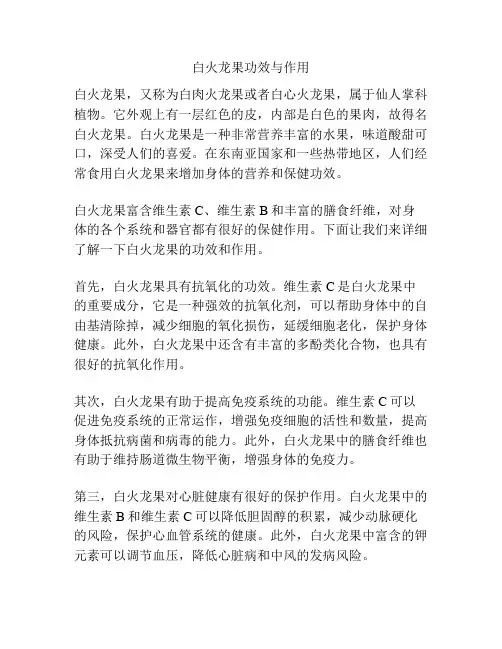 白火龙果功效与作用

白火龙果，又称为白肉火龙果或者白心火龙果，属于仙人掌科植物。它外观上有一层红色的皮，内部是白色的果肉，故得名白火龙果。白火龙果是一种非常营养丰富的水果，味道酸甜可口，深受人们的喜爱。在东南亚国家和一些热带地区，人们经常食用白火龙果来增加身体的营养和保健功效。

白火龙果富含维生素 C、维生素 B 和丰富的膳食纤维，对身体的各个系统和器官都有很好的保健作用。下面让我们来详细了解一下白火龙果的功效和作用。

首先，白火龙果具有抗氧化的功效。维生素 C 是白火龙果中的重要成分，它是一种强效的抗氧化剂，可以帮助身体中的自由基清除掉，减少细胞的氧化损伤，延缓细胞老化，保护身体健康。此外，白火龙果中还含有丰富的多酚类化合物，也具有很好的抗氧化作用。

其次，白火龙果有助于提高免疫系统的功能。维生素 C 可以促进免疫系统的正常运作，增强免疫细胞的活性和数量，提高身体抵抗病菌和病毒的能力。此外，白火龙果中的膳食纤维也有助于维持肠道微生物平衡，增强身体的免疫力。

第三，白火龙果对心脏健康有很好的保护作用。白火龙果中的维生素 B 和维生素 C 可以降低胆固醇的积累，减少动脉硬化的风险，保护心血管系统的健康。此外，白火龙果中富含的钾元素可以调节血压，降低心脏病和中风的发病风险。